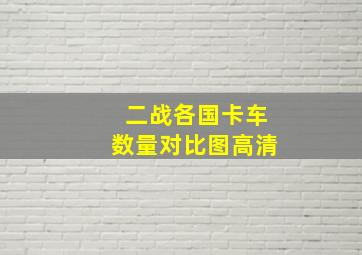 二战各国卡车
数量对比图高清